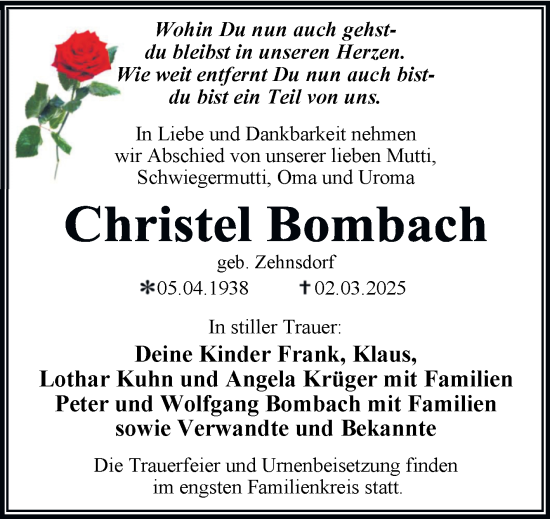 Wohin Du nun auch gehst-
du bleibst in unseren Herzen.
Wie weit entfernt Du nun auch bist-
du bist ein Teil von uns.

In Liebe und Dankbarkeit nehmen wir Abschied von unserer lieben Mutti, Schwiegermutti, Oma und Uroma

Christel Bombach

geb. Zehnsdorf

*05.04.1938 †02.03.2025

In stiller Trauer:

Deine Kinder Frank, Klaus,
Lothar Kuhn und Angela Krüger mit Familien
Peter und Wolfgang Bombach mit Familien
sowie Verwandte und Bekannte

Die Trauerfeier und Urnenbeisetzung finden im engsten Familienkreis statt.